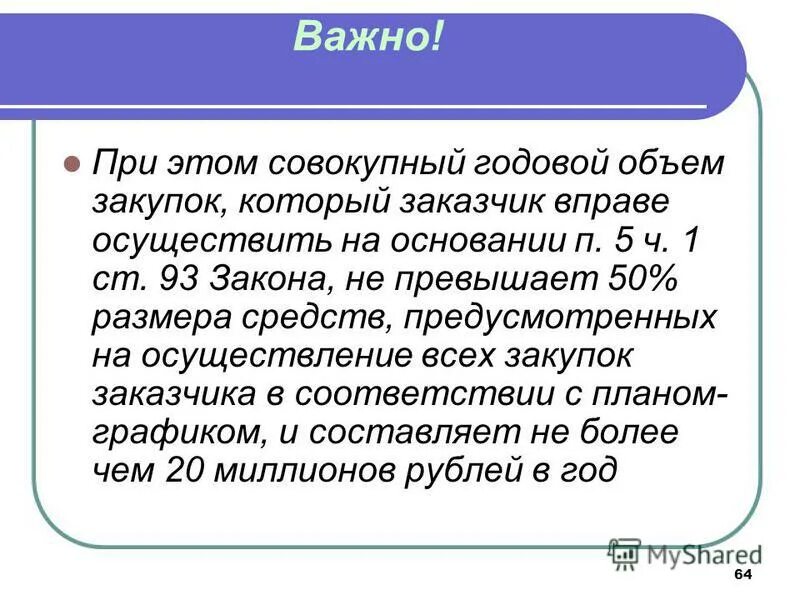 Важно!

При этом совокупный годовой объем закупок, который заказчик вправе осуществить на основании п. 5 ч. 1 ст. 93 Закона, не превышает 50% размера средств, предусмотренных на осуществление всех закупок заказчика в соответствии с планом-графиком, и составляет не более чем 20 миллионов рублей в год

MyShared

64